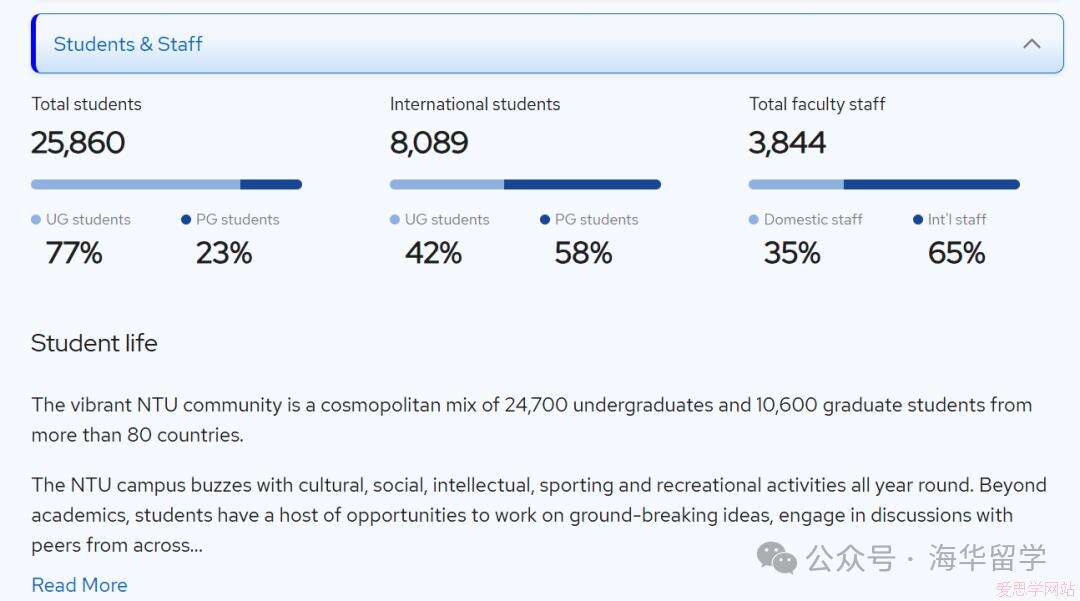 Students & Staff

Total students
25,860
UG students 77%
PG students 23%

International students
8,089
UG students 42%
PG students 58%

Total faculty staff
3,844
Domestic staff 35%
Int'l staff 65%

Student life

The vibrant NTU community is a cosmopolitan mix of 24,700 undergraduates and 10,600 graduate students from more than 80 countries.

The NTU campus buzzes with cultural, social, intellectual, sporting and recreational activities all year round. Beyond academics, students have a host of opportunities to work on ground-breaking ideas, engage in discussions with peers from across...

Read More

公众号 · 海华留学
爱思学网站